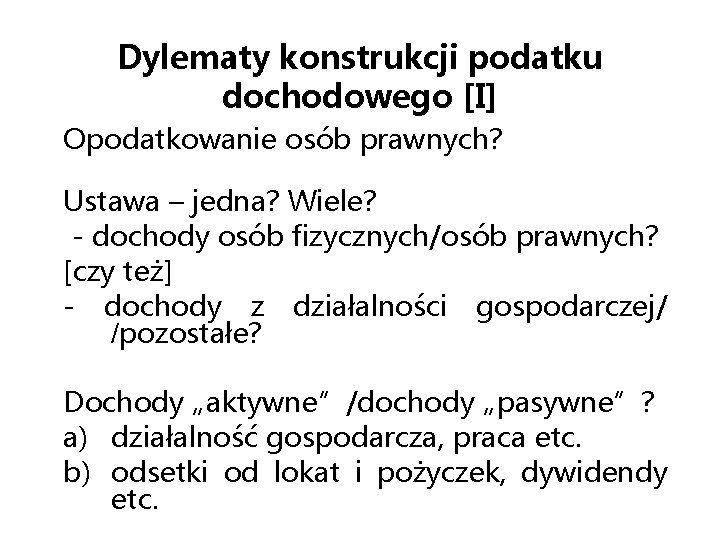 Dylematy konstrukcji podatku dochodowego [I]

Opodatkowanie osób prawnych?

Ustawa – jedna? Wiele?
- dochody osób fizycznych/osób prawnych?
[czy też]
- dochody z działalności gospodarczej/ /pozostałe?

Dochody „aktywne” /dochody „pasywne” ?
a) działalność gospodarcza, praca etc.
b) odsetki od lokat i pożyczek, dywidendy etc.